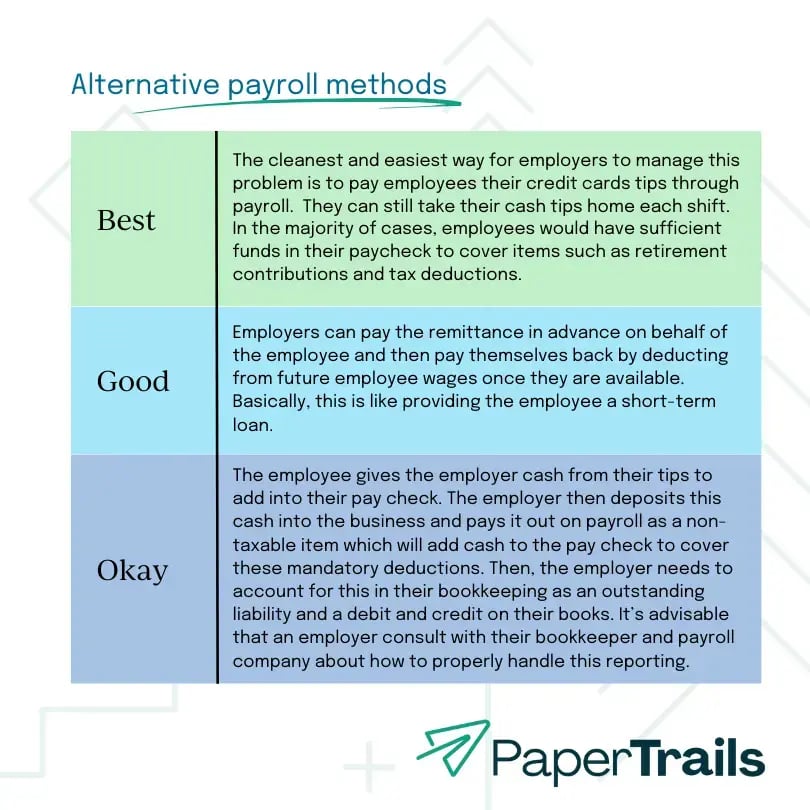 Alternative payroll methods

| | |
|---|---|
| Best | The cleanest and easiest way for employers to manage this problem is to pay employees their credit cards tips through payroll.  They can still take their cash tips home each shift. In the majority of cases, employees would have sufficient funds in their paycheck to cover items such as retirement contributions and tax deductions. |
| Good | Employers can pay the remittance in advance on behalf of the employee and then pay themselves back by deducting from future employee wages once they are available. Basically, this is like providing the employee a short-term loan. |
| Okay | The employee gives the employer cash from their tips to add into their pay check. The employer then deposits this cash into the business and pays it out on payroll as a non-taxable item which will add cash to the pay check to cover these mandatory deductions. Then, the employer needs to account for this in their bookkeeping as an outstanding liability and a debit and credit on their books. It's advisable that an employer consult with their bookkeeper and payroll company about how to properly handle this reporting. |

PaperTrails